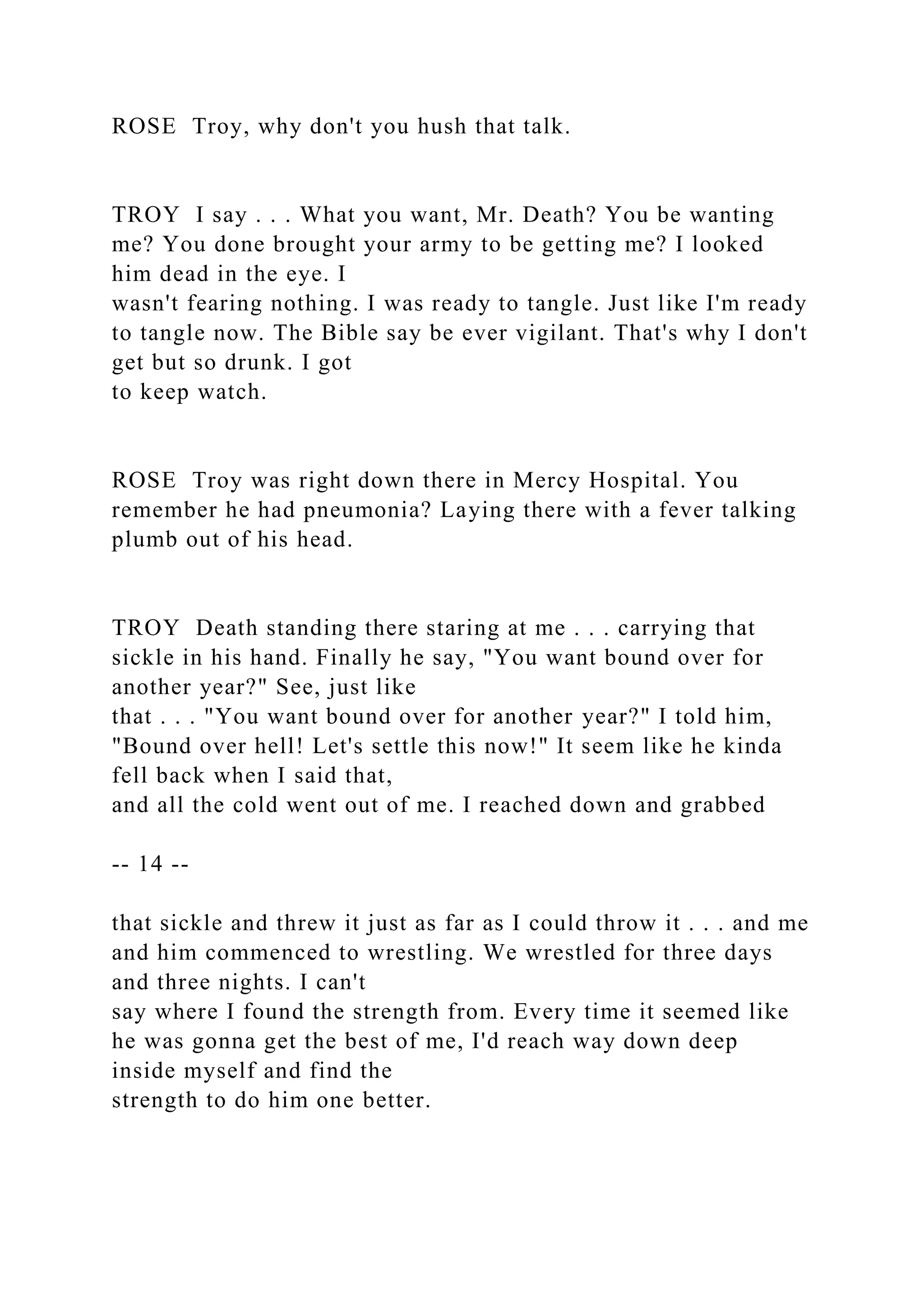 ROSE Troy, why don't you hush that talk.

TROY I say . . . What you want, Mr. Death? You be wanting me? You done brought your army to be getting me? I looked him dead in the eye. I wasn't fearing nothing. I was ready to tangle. Just like I'm ready to tangle now. The Bible say be ever vigilant. That's why I don't get but so drunk. I got to keep watch.

ROSE Troy was right down there in Mercy Hospital. You remember he had pneumonia? Laying there with a fever talking plumb out of his head.

TROY Death standing there staring at me . . . carrying that sickle in his hand. Finally he say, "You want bound over for another year?" See, just like that . . . "You want bound over for another year?" I told him, "Bound over hell! Let's settle this now!" It seem like he kinda fell back when I said that, and all the cold went out of me. I reached down and grabbed

-- 14 --

that sickle and threw it just as far as I could throw it . . . and me and him commenced to wrestling. We wrestled for three days and three nights. I can't say where I found the strength from. Every time it seemed like he was gonna get the best of me, I'd reach way down deep inside myself and find the strength to do him one better.